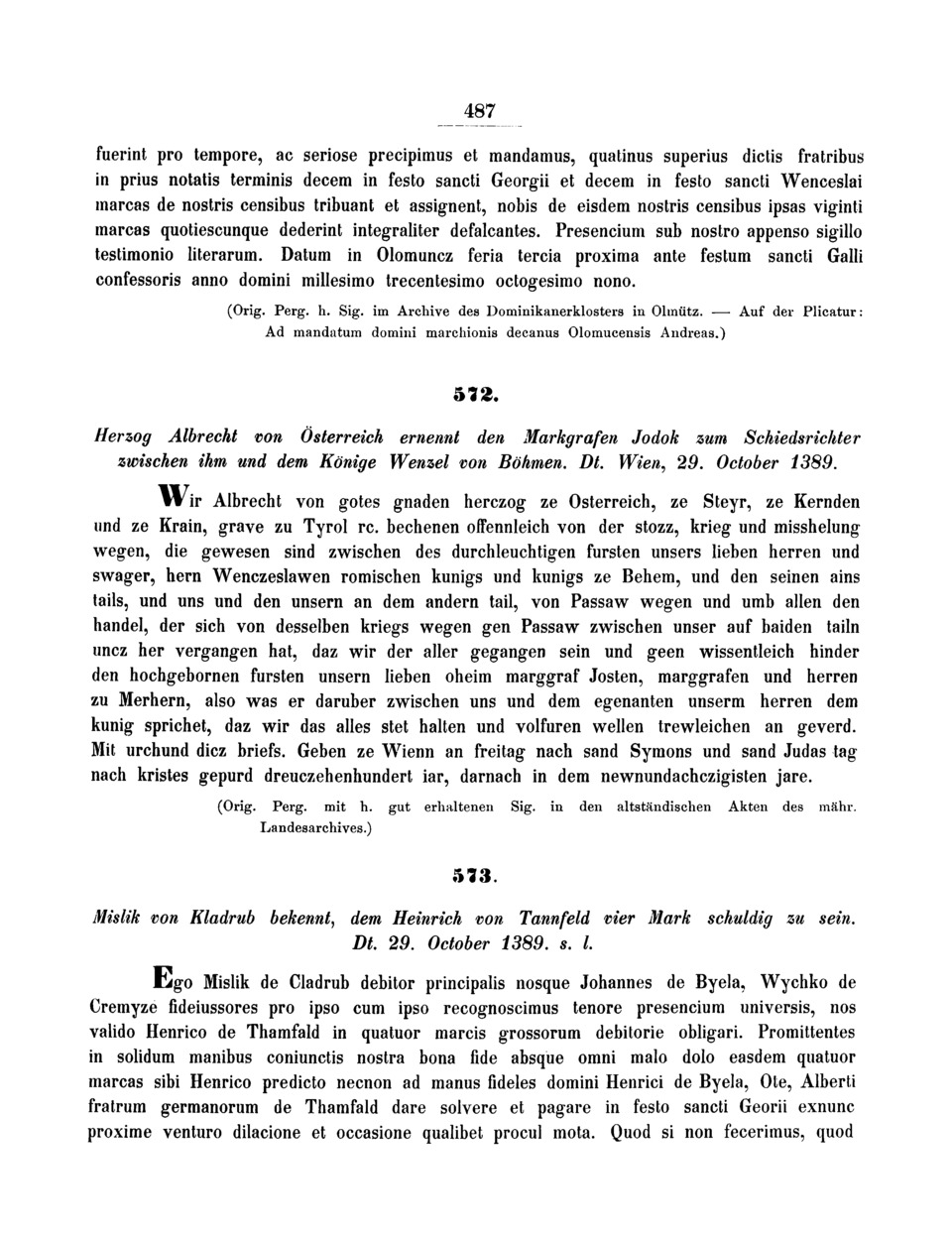 487

fuerint pro tempore, ac seriose precipimus et mandamus, quatinus superius dictis fratribus in prius notatis terminis decem in festo sancti Georgii et decem in festo sancti Wenceslai marcas de nostris censibus tribuant et assignent, nobis de eisdem nostris censibus ipsas viginti marcas quotiescunque dederint integraliter defalcantes. Presencium sub nostro appenso sigillo testimonio literarum. Datum in Olomuncz feria tercia proxima ante festum sancti Galli confessoris anno domini millesimo trecentesimo octogesimo nono.

(Orig. Perg. h. Sig. im Archive des Dominikanerklosters in Olmütz. — Auf der Plicatur: Ad mandatum domini marchionis decanus Olomucensis Andreas.)

572.

Herzog Albrecht von Österreich ernennt den Markgrafen Jodok zum Schiedsrichter zwischen ihm und dem Könige Wenzel von Böhmen. Dt. Wien, 29. October 1389.

Wir Albrecht von gotes gnaden herczog ze Osterreich, ze Steyr, ze Kernden und ze Krain, grave zu Tyrol rc. bechenen offennleich von der stozz, krieg und misshelung wegen, die gewesen sind zwischen des durchleuchtigen fursten unsers lieben herren und swager, hern Wenczeslawen romischen kunigs und kunigs ze Behem, und den seinen ains tails, und uns und den unsern an dem andern tail, von Passaw wegen und umb allen den handel, der sich von desselben kriegs wegen gen Passaw zwischen unser auf baiden tailn uncz her vergangen hat, daz wir der aller gegangen sein und geen wissentleich hinder den hochgebornen fursten unsern lieben oheim marggraf Josten, marggrafen und herren zu Merhern, also was er daruber zwischen uns und dem egenanten unserm herren dem kunig sprichet, daz wir das alles stet halten und volfuren wellen trewleichen an geverd. Mit urchund dicz briefs. Geben ze Wienn an freitag nach sand Symons und sand Judas tag nach kristes gepurd dreuczehenhundert iar, darnach in dem newnundachczigisten jare.

(Orig. Perg. mit h. gut erhaltenen Sig. in den altständischen Akten des mähr. Landesarchives.)

573.

Mislik von Kladrub bekennt, dem Heinrich von Tannfeld vier Mark schuldig zu sein. Dt. 29. October 1389. s. l.

Ego Mislik de Cladrub debitor principalis nosque Johannes de Byela, Wychko de Cremyze fideiussores pro ipso cum ipso recognoscimus tenore presencium universis, nos valido Henrico de Thamfald in quatuor marcis grossorum debitorie obligari. Promittentes in solidum manibus coniunctis nostra bona fide absque omni malo dolo easdem quatuor marcas sibi Henrico predicto necnon ad manus fideles domini Henrici de Byela, Ote, Alberti fratrum germanorum de Thamfald dare solvere et pagare in festo sancti Georii exnunc proxime venturo dilacione et occasione qualibet procul mota. Quod si non fecerimus, quod